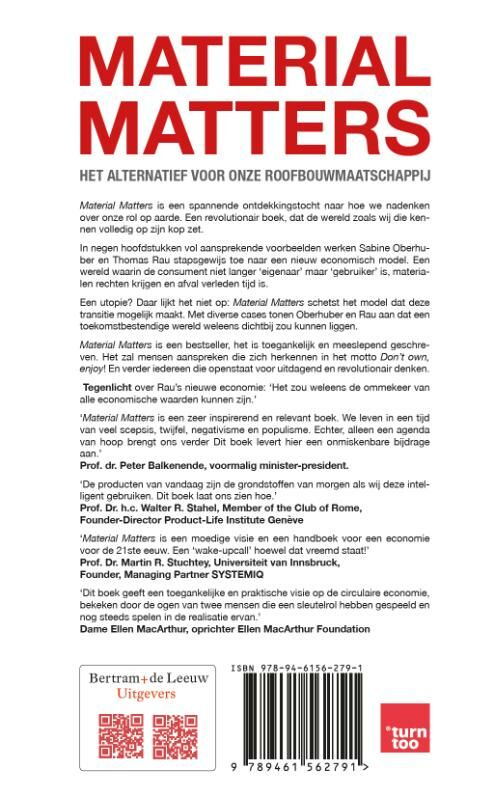 MATERIAL MATTERS

HET ALTERNATIEF VOOR ONZE ROOFBOUWMAATSCHAPPIJ

Material Matters is een spannende ontdekkingstocht naar hoe we nadenken over onze rol op aarde. Een revolutionair boek, dat de wereld zoals wij die kennen volledig op zijn kop zet.

In negen hoofdstukken vol aansprekende voorbeelden werken Sabine Oberhuber en Thomas Rau stapsgewijs toe naar een nieuw economisch model. Een wereld waarin de consument niet langer 'eigenaar' maar 'gebruiker' is, materialen rechten krijgen en afval verleden tijd is.

Een utopie? Daar lijkt het niet op: Material Matters schetst het model dat deze transitie mogelijk maakt. Met diverse cases tonen Oberhuber en Rau aan dat een toekomstbestendige wereld weleens dichtbij zou kunnen liggen.

Material Matters is een bestseller, het is toegankelijk en meeslepend geschreven. Het zal mensen aanspreken die zich herkennen in het motto Don't own, enjoy! En verder iedereen die openstaat voor uitdagend en revolutionair denken.

Tegenlicht over Rau's nieuwe economie: 'Het zou weleens de ommekeer van alle economische waarden kunnen zijn.'

'Material Matters is een zeer inspirerend en relevant boek. We leven in een tijd van veel scepsis, twijfel, negativisme en populisme. Echter, alleen een agenda van hoop brengt ons verder Dit boek levert hier een onmiskenbare bijdrage aan.'
Prof. dr. Peter Balkenende, voormalig minister-president.

'De producten van vandaag zijn de grondstoffen van morgen als wij deze intelligent gebruiken. Dit boek laat ons zien hoe.'
Prof. Dr. h.c. Walter R. Stahel, Member of the Club of Rome, Founder-Director Product-Life Institute Genève

'Material Matters is een moedige visie en een handboek voor een economie voor de 21ste eeuw. Een 'wake-upcall' hoewel dat vreemd staat!'
Prof. Dr. Martin R. Stuchtey, Universiteit van Innsbruck, Founder, Managing Partner SYSTEMIQ

'Dit boek geeft een toegankelijke en praktische visie op de circulaire economie, bekeken door de ogen van twee mensen die een sleutelrol hebben gespeeld en nog steeds spelen in de realisatie ervan.'
Dame Ellen MacArthur, oprichter Ellen MacArthur Foundation

Bertram+de Leeuw Uitgevers

ISBN 978-94-6156-279-1

9 789461 562791 >

turn too